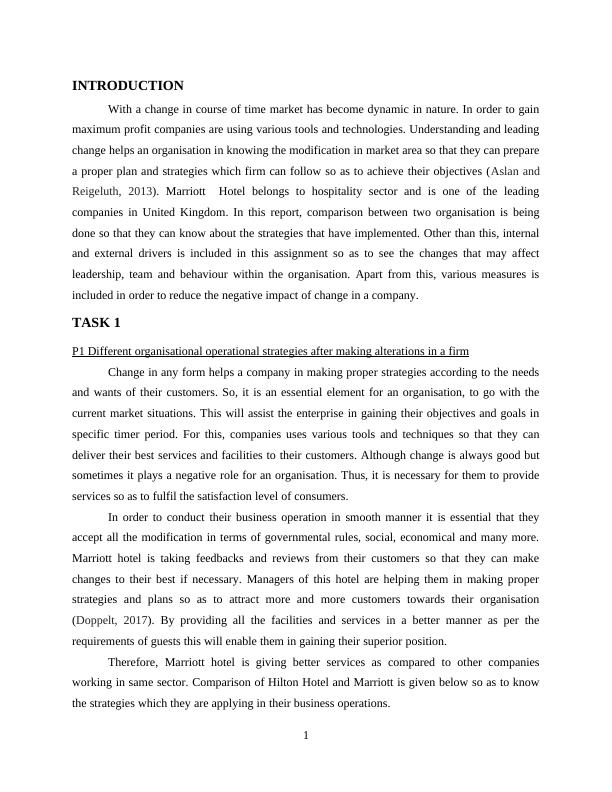 INTRODUCTION

With a change in course of time market has become dynamic in nature. In order to gain maximum profit companies are using various tools and technologies. Understanding and leading change helps an organisation in knowing the modification in market area so that they can prepare a proper plan and strategies which firm can follow so as to achieve their objectives (Aslan and Reigeluth, 2013). Marriott Hotel belongs to hospitality sector and is one of the leading companies in United Kingdom. In this report, comparison between two organisation is being done so that they can know about the strategies that have implemented. Other than this, internal and external drivers is included in this assignment so as to see the changes that may affect leadership, team and behaviour within the organisation. Apart from this, various measures is included in order to reduce the negative impact of change in a company.

TASK 1

P1 Different organisational operational strategies after making alterations in a firm

Change in any form helps a company in making proper strategies according to the needs and wants of their customers. So, it is an essential element for an organisation, to go with the current market situations. This will assist the enterprise in gaining their objectives and goals in specific timer period. For this, companies uses various tools and techniques so that they can deliver their best services and facilities to their customers. Although change is always good but sometimes it plays a negative role for an organisation. Thus, it is necessary for them to provide services so as to fulfil the satisfaction level of consumers.

In order to conduct their business operation in smooth manner it is essential that they accept all the modification in terms of governmental rules, social, economical and many more. Marriott hotel is taking feedbacks and reviews from their customers so that they can make changes to their best if necessary. Managers of this hotel are helping them in making proper strategies and plans so as to attract more and more customers towards their organisation (Doppelt, 2017). By providing all the facilities and services in a better manner as per the requirements of guests this will enable them in gaining their superior position.

Therefore, Marriott hotel is giving better services as compared to other companies working in same sector. Comparison of Hilton Hotel and Marriott is given below so as to know the strategies which they are applying in their business operations.

1